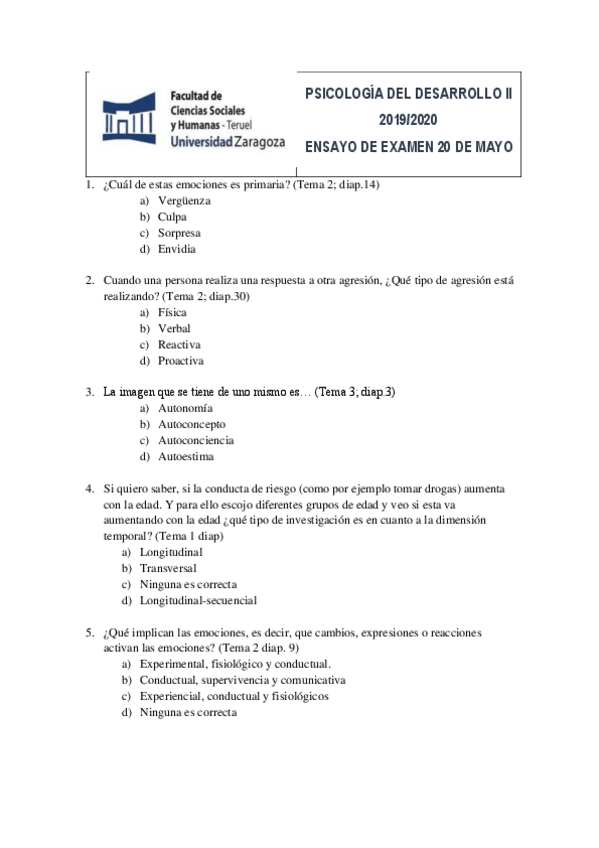 Facultad de Ciencias Sociales y Humanas - Teruel
Universidad Zaragoza

PSICOLOGÍA DEL DESARROLLO II
2019/2020
ENSAYO DE EXAMEN 20 DE MAYO

1. ¿Cuál de estas emociones es primaria? (Tema 2; diap.14)
a) Vergüenza
b) Culpa
c) Sorpresa
d) Envidia

2. Cuando una persona realiza una respuesta a otra agresión, ¿Qué tipo de agresión está realizando? (Tema 2; diap.30)
a) Física
b) Verbal
c) Reactiva
d) Proactiva

3. La imagen que se tiene de uno mismo es… (Tema 3; diap.3)
a) Autonomía
b) Autoconcepto
c) Autoconciencia
d) Autoestima

4. Si quiero saber, si la conducta de riesgo (como por ejemplo tomar drogas) aumenta con la edad. Y para ello escojo diferentes grupos de edad y veo si esta va aumentando con la edad ¿qué tipo de investigación es en cuanto a la dimensión temporal? (Tema 1 diap)
a) Longitudinal
b) Transversal
c) Ninguna es correcta
d) Longitudinal-secuencial

5. ¿Qué implican las emociones, es decir, que cambios, expresiones o reacciones activan las emociones? (Tema 2 diap. 9)
a) Experimental, fisiológico y conductual.
b) Conductual, supervivencia y comunicativa
c) Experiencial, conductual y fisiológicos
d) Ninguna es correcta